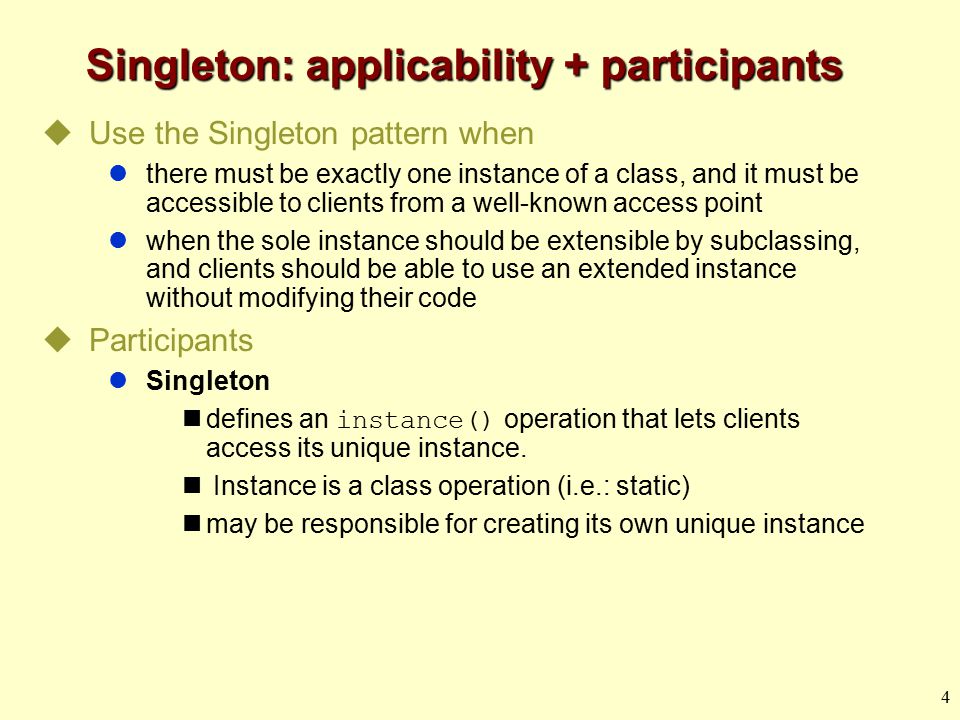 Singleton: applicability + participants

Use the Singleton pattern when

there must be exactly one instance of a class, and it must be accessible to clients from a well-known access point

when the sole instance should be extensible by subclassing, and clients should be able to use an extended instance without modifying their code

Participants

Singleton

defines an instance() operation that lets clients access its unique instance.

Instance is a class operation (i.e.: static)

may be responsible for creating its own unique instance

4